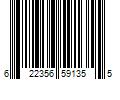 6 22356 59135 5